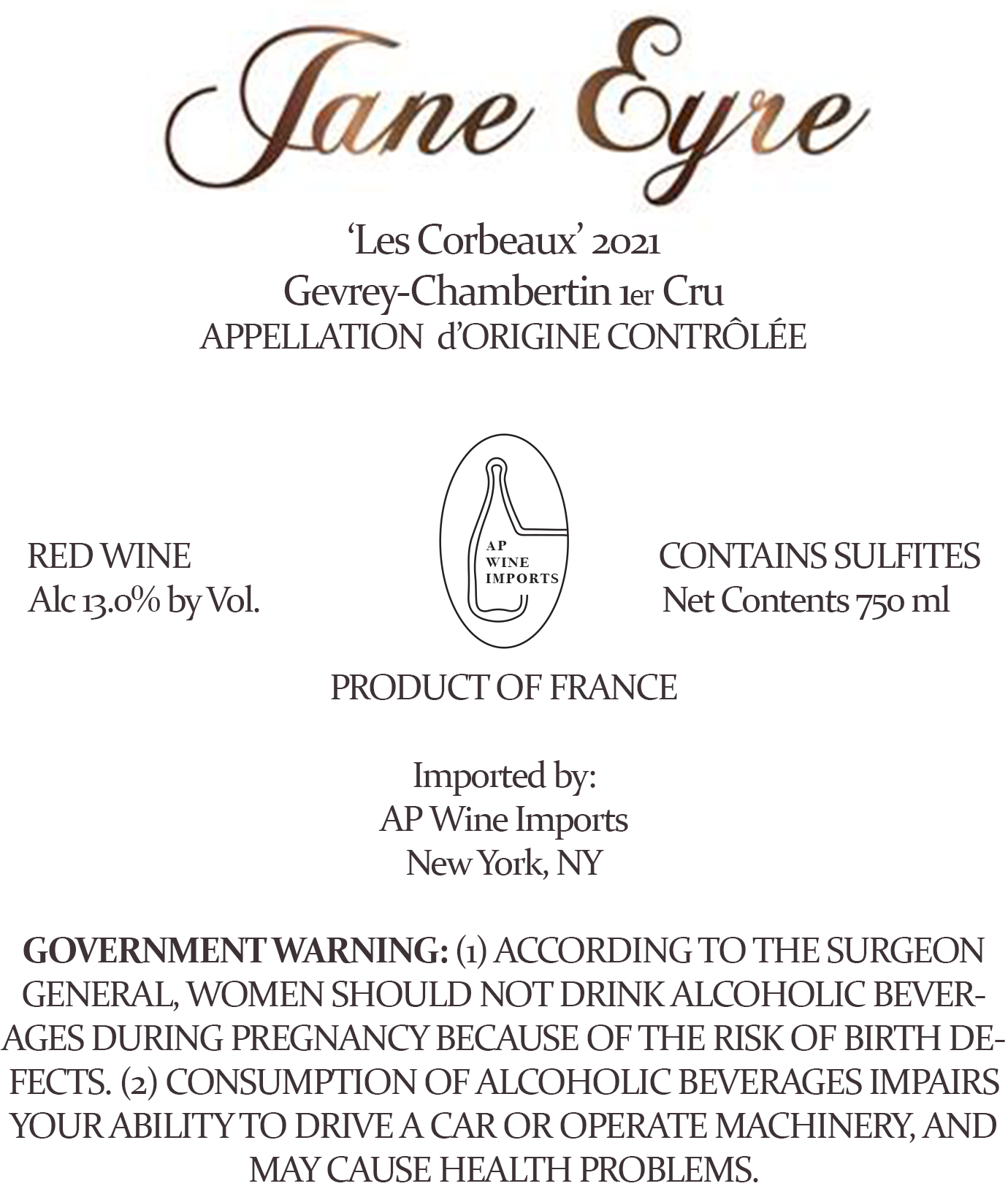 Jane Eyre

'Les Corbeaux' 2021
Gevrey-Chambertin 1er Cru
APPELLATION d'ORIGINE CONTRÔLÉE

RED WINE
Alc 13.0% by Vol.

AP
WINE
IMPORTS

CONTAINS SULFITES
Net Contents 750 ml

PRODUCT OF FRANCE

Imported by:
AP Wine Imports
New York, NY

GOVERNMENT WARNING: (1) ACCORDING TO THE SURGEON GENERAL, WOMEN SHOULD NOT DRINK ALCOHOLIC BEVERAGES DURING PREGNANCY BECAUSE OF THE RISK OF BIRTH DEFECTS. (2) CONSUMPTION OF ALCOHOLIC BEVERAGES IMPAIRS YOUR ABILITY TO DRIVE A CAR OR OPERATE MACHINERY, AND MAY CAUSE HEALTH PROBLEMS.